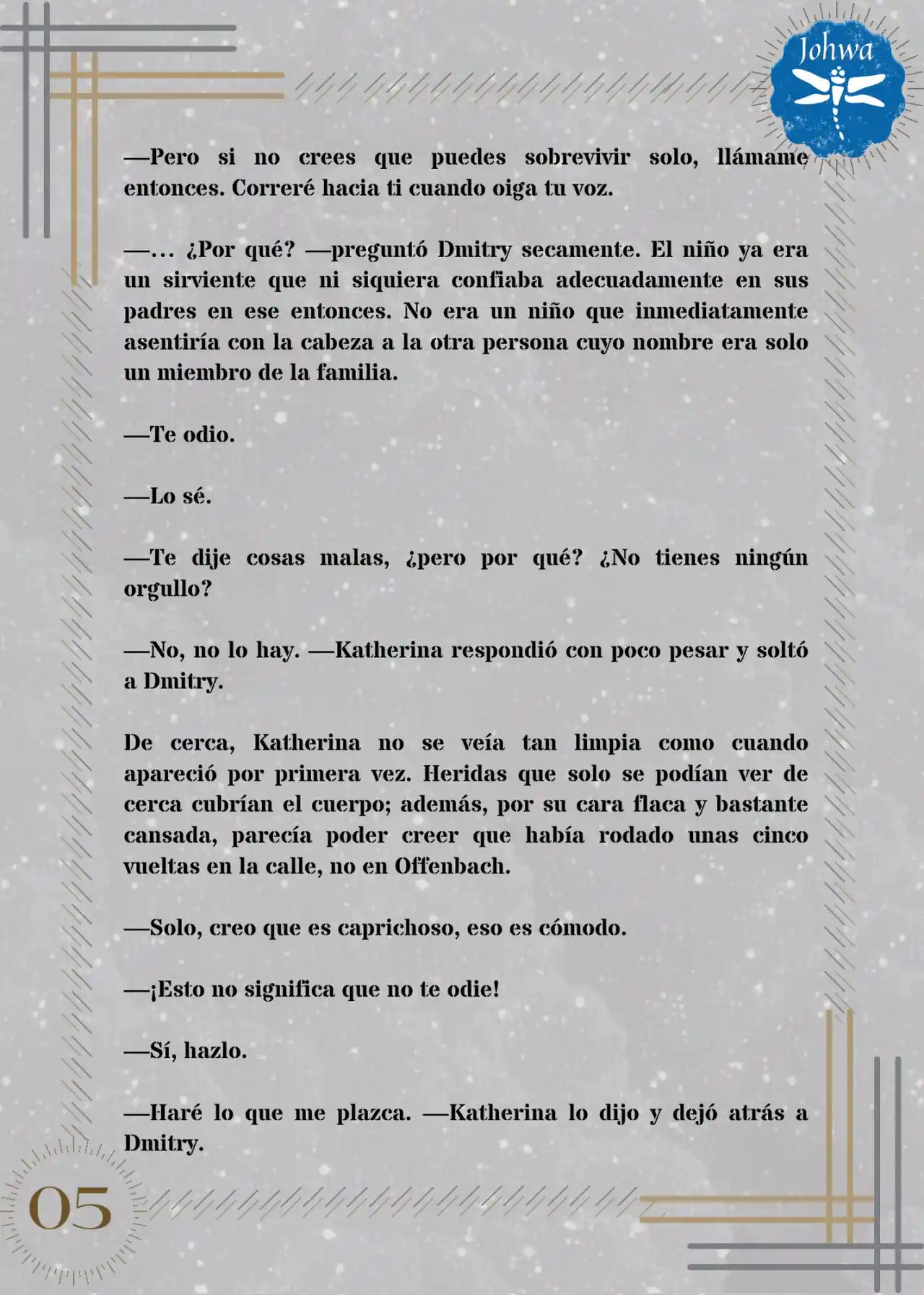 Johwa

—Pero si no crees que puedes sobrevivir solo, llámame entonces. Correré hacia ti cuando oiga tu voz.

—… ¿Por qué? —preguntó Dmitry secamente. El niño ya era un sirviente que ni siquiera confiaba adecuadamente en sus padres en ese entonces. No era un niño que inmediatamente asentiría con la cabeza a la otra persona cuyo nombre era solo un miembro de la familia.

—Te odio.

—Lo sé.

—Te dije cosas malas, ¿pero por qué? ¿No tienes ningún orgullo?

—No, no lo hay. —Katherina respondió con poco pesar y soltó a Dmitry.

De cerca, Katherina no se veía tan limpia como cuando apareció por primera vez. Heridas que solo se podían ver de cerca cubrían el cuerpo; además, por su cara flaca y bastante cansada, parecía poder creer que había rodado unas cinco vueltas en la calle, no en Offenbach.

—Solo, creo que es caprichoso, eso es cómodo.

—¡Esto no significa que no te odie!

—Sí, hazlo.

—Haré lo que me plazca. —Katherina lo dijo y dejó atrás a Dmitry.

05